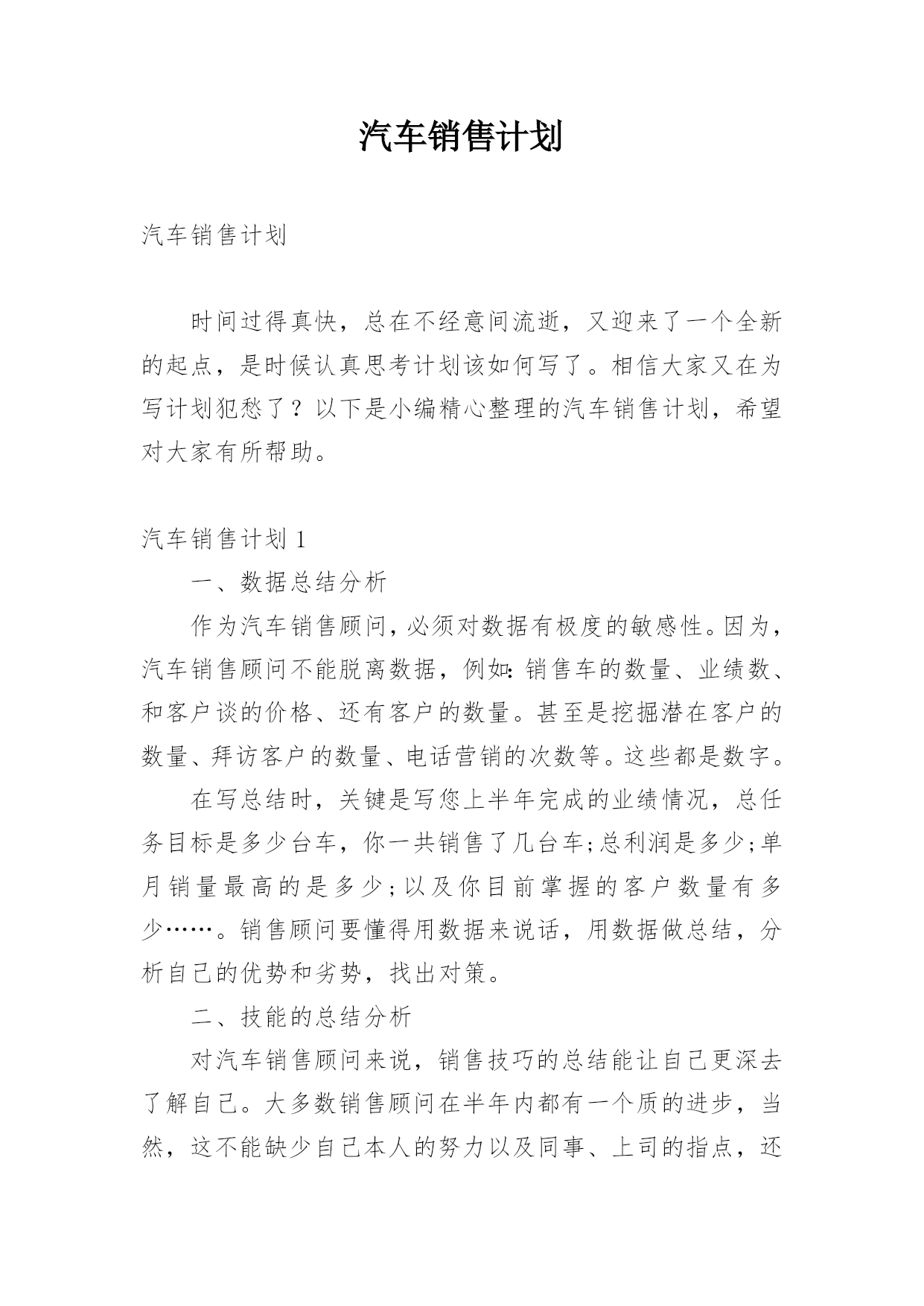 汽车销售计划

汽车销售计划

时间过得真快，总在不经意间流逝，又迎来了一个全新的起点，是时候认真思考计划该如何写了。相信大家又在为写计划犯愁了？以下是小编精心整理的汽车销售计划，希望对大家有所帮助。

汽车销售计划 1

一、数据总结分析

作为汽车销售顾问，必须对数据有极度的敏感性。因为，汽车销售顾问不能脱离数据，例如：销售车的数量、业绩数、和客户谈的价格、还有客户的数量。甚至是挖掘潜在客户的数量、拜访客户的数量、电话营销的次数等。这些都是数字。

在写总结时，关键是写您上半年完成的业绩情况，总任务目标是多少台车，你一共销售了几台车；总利润是多少；单月销量最高的是多少；以及你目前掌握的客户数量有多少……。销售顾问要懂得用数据来说话，用数据做总结，分析自己的优势和劣势，找出对策。

二、技能的总结分析

对汽车销售顾问来说，销售技巧的总结能让自己更深去了解自己。大多数销售顾问在半年内都有一个质的进步，当然，这不能缺少自己本人的努力以及同事、上司的指点，还